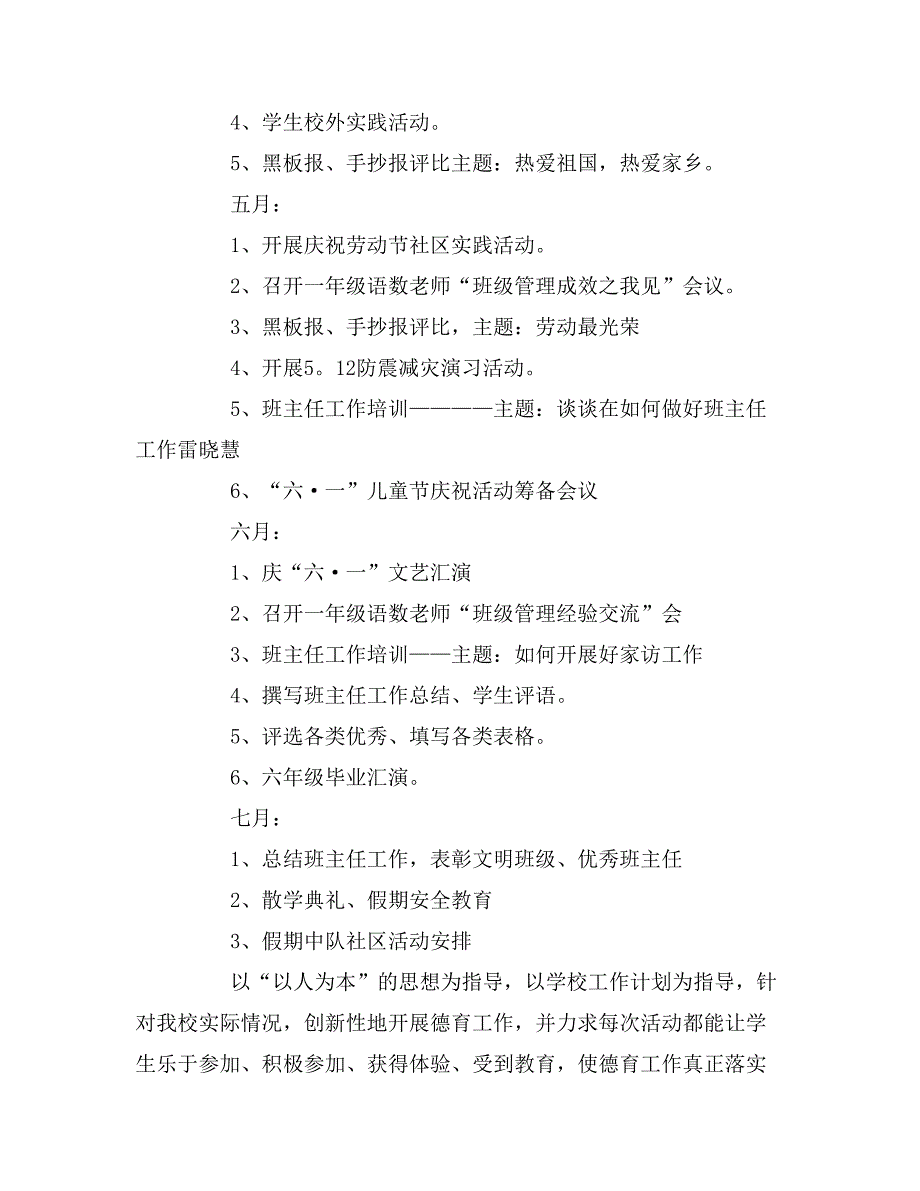 4、学生校外实践活动。

5、黑板报、手抄报评比主题：热爱祖国，热爱家乡。

五月：

1、开展庆祝劳动节社区实践活动。

2、召开一年级语数老师“班级管理成效之我见”会议。

3、黑板报、手抄报评比，主题：劳动最光荣

4、开展5。12防震减灾演习活动。

5、班主任工作培训————主题：谈谈在如何做好班主任工作雷晓慧

6、“六·一”儿童节庆祝活动筹备会议

六月：

1、庆“六·一”文艺汇演

2、召开一年级语数老师“班级管理经验交流”会

3、班主任工作培训——主题：如何开展好家访工作

4、撰写班主任工作总结、学生评语。

5、评选各类优秀、填写各类表格。

6、六年级毕业汇演。

七月：

1、总结班主任工作，表彰文明班级、优秀班主任

2、散学典礼、假期安全教育

3、假期中队社区活动安排

以“以人为本”的思想为指导，以学校工作计划为指导，针对我校实际情况，创新性地开展德育工作，并力求每次活动都能让学生乐于参加、积极参加、获得体验、受到教育，使德育工作真正落实